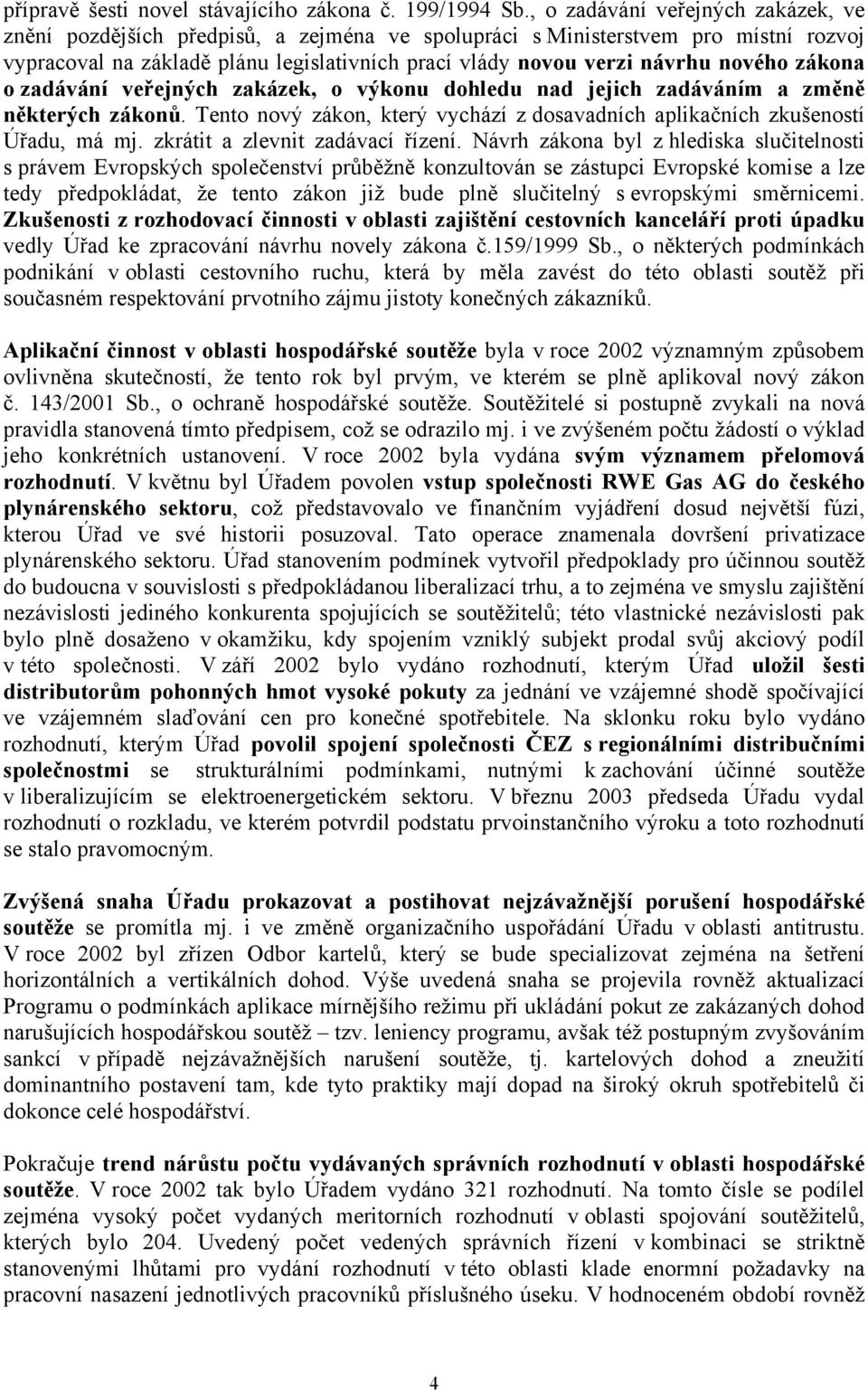 přípravě šesti novel stávajícího zákona č. 199/1994 Sb., o zadávání veřejných zakázek, ve znění pozdějších předpisů, a zejména ve spolupráci s Ministerstvem pro místní rozvoj vypracoval na základě plánu legislativních prací vlády novou verzi návrhu nového zákona o zadávání veřejných zakázek, o výkonu dohledu nad jejich zadáváním a změně některých zákonů. Tento nový zákon, který vychází z dosavadních aplikačních zkušeností Úřadu, má mj. zkrátit a zlevnit zadávací řízení. Návrh zákona byl z hlediska slučitelnosti s právem Evropských společenství průběžně konzultován se zástupci Evropské komise a lze tedy předpokládat, že tento zákon již bude plně slučitelný s evropskými směrnicemi. Zkušenosti z rozhodovací činnosti v oblasti zajištění cestovních kanceláří proti úpadku vedly Úřad ke zpracování návrhu novely zákona č.159/1999 Sb., o některých podmínkách podnikání v oblasti cestovního ruchu, která by měla zavést do této oblasti soutěž při současném respektování prvotního zájmu jistoty konečných zákazníků.

Aplikační činnost v oblasti hospodářské soutěže byla v roce 2002 významným způsobem ovlivněna skutečností, že tento rok byl prvým, ve kterém se plně aplikoval nový zákon č. 143/2001 Sb., o ochraně hospodářské soutěže. Soutěžitelé si postupně zvykali na nová pravidla stanovená tímto předpisem, což se odrazilo mj. i ve zvýšeném počtu žádostí o výklad jeho konkrétních ustanovení. V roce 2002 byla vydána svým významem přelomová rozhodnutí. V květnu byl Úřadem povolen vstup společnosti RWE Gas AG do českého plynárenského sektoru, což představovalo ve finančním vyjádření dosud největší fúzi, kterou Úřad ve své historii posuzoval. Tato operace znamenala dovršení privatizace plynárenského sektoru. Úřad stanovením podmínek vytvořil předpoklady pro účinnou soutěž do budoucna v souvislosti s předpokládanou liberalizací trhu, a to zejména ve smyslu zajištění nezávislosti jediného konkurenta spojujících se soutěžitelů; této vlastnické nezávislosti pak bylo plně dosaženo v okamžiku, kdy spojením vzniklý subjekt prodal svůj akciový podíl v této společnosti. V září 2002 bylo vydáno rozhodnutí, kterým Úřad uložil šesti distributorům pohonných hmot vysoké pokuty za jednání ve vzájemné shodě spočívající ve vzájemném slaďování cen pro konečné spotřebitele. Na sklonku roku bylo vydáno rozhodnutí, kterým Úřad povolil spojení společnosti ČEZ s regionálními distribučními společnostmi se strukturálními podmínkami, nutnými k zachování účinné soutěže v liberalizujícím se elektroenergetickém sektoru. V březnu 2003 předseda Úřadu vydal rozhodnutí o rozkladu, ve kterém potvrdil podstatu prvoinstančního výroku a toto rozhodnutí se stalo pravomocným.

Zvýšená snaha Úřadu prokazovat a postihovat nejzávažnější porušení hospodářské soutěže se promítla mj. i ve změně organizačního uspořádání Úřadu v oblasti antitrustu. V roce 2002 byl zřízen Odbor kartelů, který se bude specializovat zejména na šetření horizontálních a vertikálních dohod. Výše uvedená snaha se projevila rovněž aktualizací Programu o podmínkách aplikace mírnějšího režimu při ukládání pokut ze zakázaných dohod narušujících hospodářskou soutěž – tzv. leniency programu, avšak též postupným zvyšováním sankcí v případě nejzávažnějších narušení soutěže, tj. kartelových dohod a zneužití dominantního postavení tam, kde tyto praktiky mají dopad na široký okruh spotřebitelů či dokonce celé hospodářství.

Pokračuje trend nárůstu počtu vydávaných správních rozhodnutí v oblasti hospodářské soutěže. V roce 2002 tak bylo Úřadem vydáno 321 rozhodnutí. Na tomto čísle se podílel zejména vysoký počet vydaných meritorních rozhodnutí v oblasti spojování soutěžitelů, kterých bylo 204. Uvedený počet vedených správních řízení v kombinaci se striktně stanovenými lhůtami pro vydání rozhodnutí v této oblasti klade enormní požadavky na pracovní nasazení jednotlivých pracovníků příslušného úseku. V hodnoceném období rovněž

4